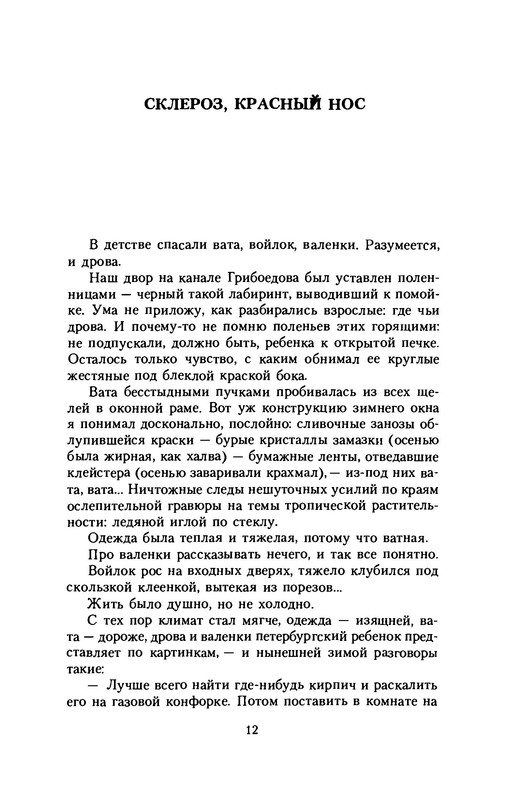 СКЛЕРОЗ, КРАСНЫЙ НОС

В детстве спасали вата, войлок, валенки. Разумеется, и дрова.

Наш двор на канале Грибоедова был уставлен поленницами — черный такой лабиринт, выводивший к помойке. Ума не приложу, как разбирались взрослые: где чьи дрова. И почему-то не помню поленьев этих горящими: не подпускали, должно быть, ребенка к открытой печке. Осталось только чувство, с каким обнимал ее круглые жестяные под блеклой краской бока.

Вата бесстыдными пучками пробивалась из всех щелей в оконной раме. Вот уж конструкцию зимнего окна я понимал досконально, послойно: сливочные занозы облупившейся краски — бурые кристаллы замазки (осенью была жирная, как халва) — бумажные ленты, отведавшие клейстера (осенью заваривали крахмал),— из-под них вата, вата... Ничтожные следы нешуточных усилий по краям ослепительной гравюры на темы тропической растительности: ледяной иглой по стеклу.

Одежда была теплая и тяжелая, потому что ватная.

Про валенки рассказывать нечего, и так все понятно.

Войлок рос на входных дверях, тяжело клубился под скользкой клеенкой, вытекая из порезов...

Жить было душно, но не холодно.

С тех пор климат стал мягче, одежда — изящней, вата — дороже, дрова и валенки петербургский ребенок представляет по картинкам, — и нынешней зимой разговоры такие:

— Лучше всего найти где-нибудь кирпич и раскалить его на газовой конфорке. Потом поставить в комнате на

12